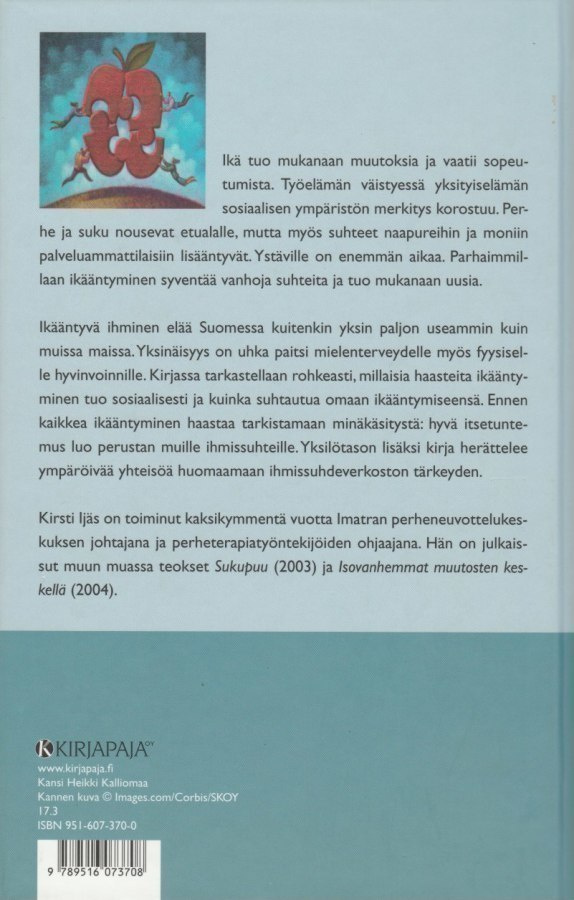 Ikä tuo mukanaan muutoksia ja vaatii sopeutumista. Työelämän väistyessä yksityiselämän sosiaalisen ympäristön merkitys korostuu. Perhe ja suku nousevat etualalle, mutta myös suhteet naapureihin ja moniin palveluammattilaisiin lisääntyvät. Ystäville on enemmän aikaa. Parhaimmillaan ikääntyminen syventää vanhoja suhteita ja tuo mukanaan uusia.

Ikääntyvä ihminen elää Suomessa kuitenkin yksin paljon useammin kuin muissa maissa. Yksinäisyys on uhka paitsi mielenterveydelle myös fyysiselle hyvinvoinnille. Kirjassa tarkastellaan rohkeasti, millaisia haasteita ikääntyminen tuo sosiaalisesti ja kuinka suhtautua omaan ikääntymiseensä. Ennen kaikkea ikääntyminen haastaa tarkistamaan minäkäsitystä: hyvä itsetuntemus luo perustan muille ihmissuhteille. Yksilötason lisäksi kirja herättelee ympäröivää yhteisöä huomaamaan ihmissuhdeverkoston tärkeyden.

Kirsti Ijäs on toiminut kaksikymmentä vuotta Imatran perheneuvottelukeskuksen johtajana ja perheterapiatyöntekijöiden ohjaajana. Hän on julkaissut muun muassa teokset Sukupuu (2003) ja Isovanhemmat muutosten keskellä (2004).

KIRJAPAJA OY
www.kirjapaja.fi
Kansi Heikki Kalliomaa
Kannen kuva © Images.com/Corbis/SKOY
17.3
ISBN 951-607-370-0

9 789516 073708